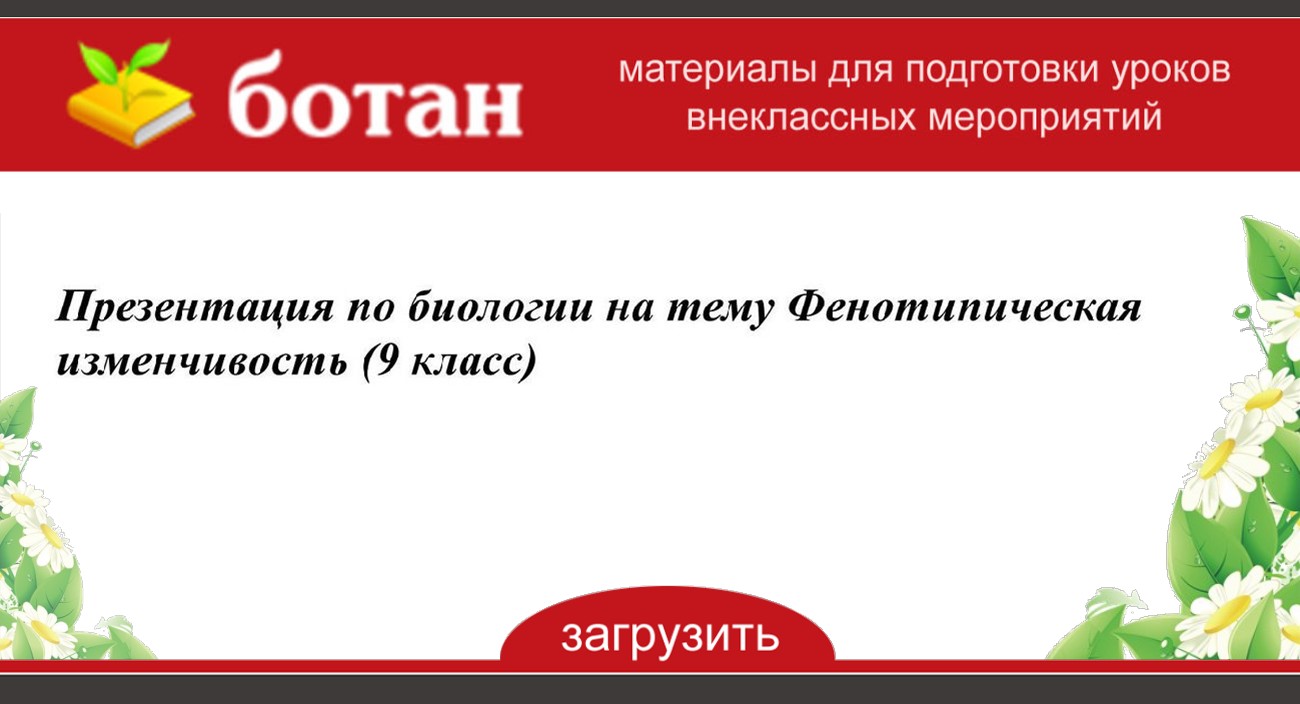 ботан

материалы для подготовки уроков внеклассных мероприятий

Презентация по биологии на тему Фенотипическая изменчивость (9 класс)

загрузить